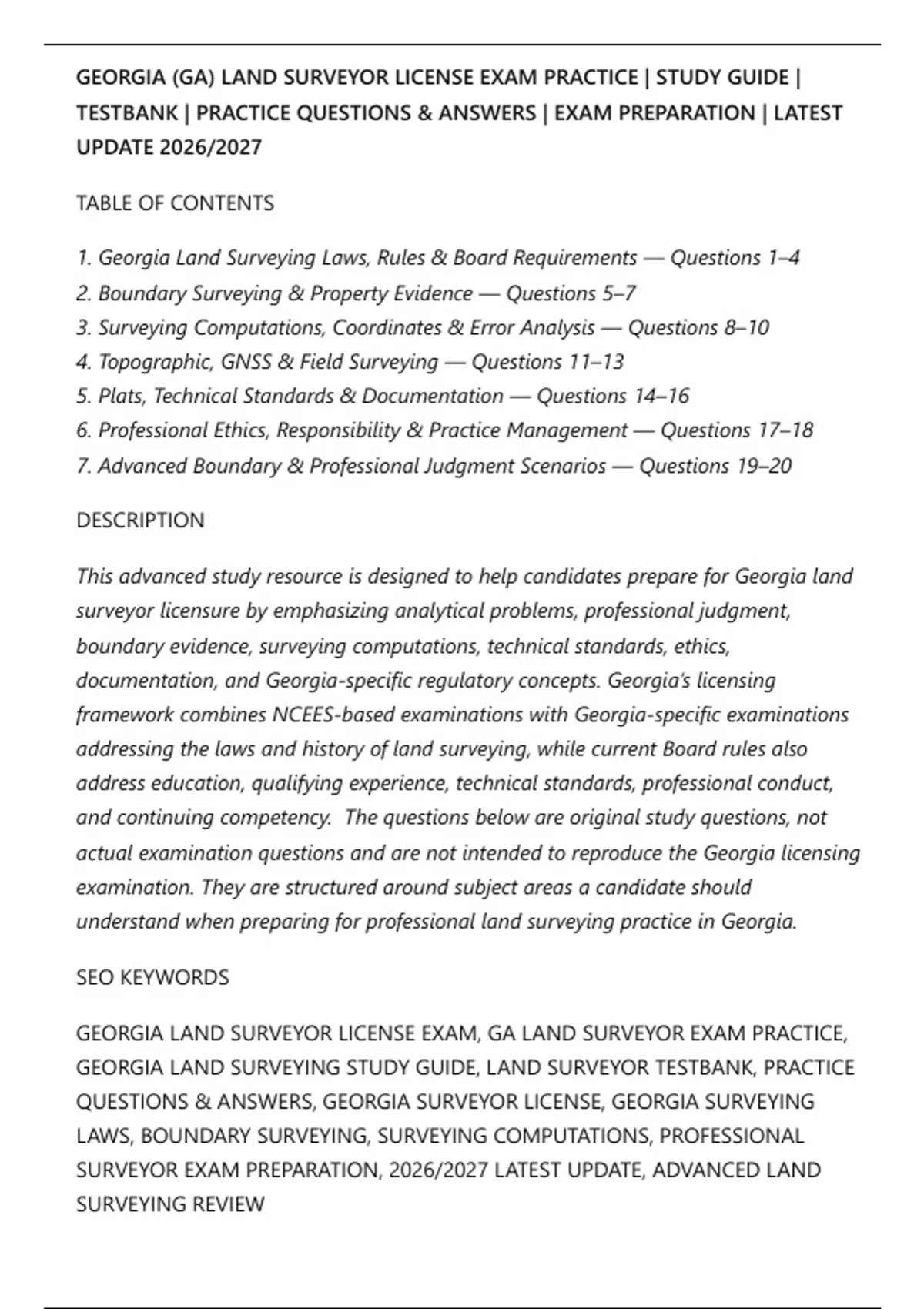 GEORGIA (GA) LAND SURVEYOR LICENSE EXAM PRACTICE | STUDY GUIDE | TESTBANK | PRACTICE QUESTIONS & ANSWERS | EXAM PREPARATION | LATEST UPDATE 2026/2027

TABLE OF CONTENTS

1. Georgia Land Surveying Laws, Rules & Board Requirements — Questions 1–4
2. Boundary Surveying & Property Evidence — Questions 5–7
3. Surveying Computations, Coordinates & Error Analysis — Questions 8–10
4. Topographic, GNSS & Field Surveying — Questions 11–13
5. Plats, Technical Standards & Documentation — Questions 14–16
6. Professional Ethics, Responsibility & Practice Management — Questions 17–18
7. Advanced Boundary & Professional Judgment Scenarios — Questions 19–20

DESCRIPTION

This advanced study resource is designed to help candidates prepare for Georgia land surveyor licensure by emphasizing analytical problems, professional judgment, boundary evidence, surveying computations, technical standards, ethics, documentation, and Georgia-specific regulatory concepts. Georgia's licensing framework combines NCEES-based examinations with Georgia-specific examinations addressing the laws and history of land surveying, while current Board rules also address education, qualifying experience, technical standards, professional conduct, and continuing competency. The questions below are original study questions, not actual examination questions and are not intended to reproduce the Georgia licensing examination. They are structured around subject areas a candidate should understand when preparing for professional land surveying practice in Georgia.

SEO KEYWORDS

GEORGIA LAND SURVEYOR LICENSE EXAM, GA LAND SURVEYOR EXAM PRACTICE, GEORGIA LAND SURVEYING STUDY GUIDE, LAND SURVEYOR TESTBANK, PRACTICE QUESTIONS & ANSWERS, GEORGIA SURVEYOR LICENSE, GEORGIA SURVEYING LAWS, BOUNDARY SURVEYING, SURVEYING COMPUTATIONS, PROFESSIONAL SURVEYOR EXAM PREPARATION, 2026/2027 LATEST UPDATE, ADVANCED LAND SURVEYING REVIEW